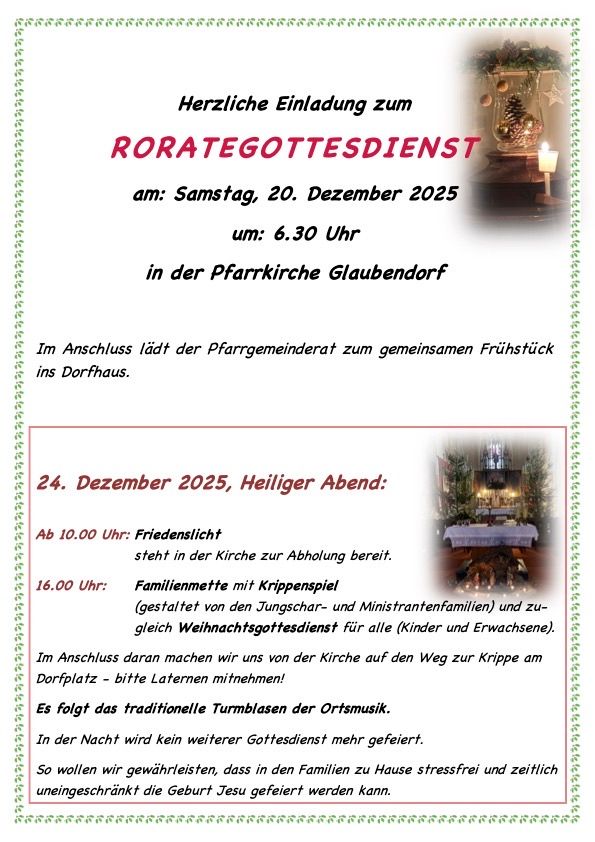 Herzliche Einladung zum

RORATEGOTTESDIENST

am: Samstag, 20. Dezember 2025

um: 6.30 Uhr

in der Pfarrkirche Glaubendorf

Im Anschluss lädt der Pfarrgemeinderat zum gemeinsamen Frühstück ins Dorfhaus.

24. Dezember 2025, Heiliger Abend:

Ab 10.00 Uhr: Friedenslicht
steht in der Kirche zur Abholung bereit.

16.00 Uhr: Familienmette mit Krippenspiel
(gestaltet von den Jungschar- und Ministrantenfamilien) und zugleich Weihnachtsgottesdienst für alle (Kinder und Erwachsene).

Im Anschluss daran machen wir uns von der Kirche auf den Weg zur Krippe am Dorfplatz - bitte Laternen mitnehmen!

Es folgt das traditionelle Turmblasen der Ortsmusik.

In der Nacht wird kein weiterer Gottesdienst mehr gefeiert.

So wollen wir gewährleisten, dass in den Familien zu Hause stressfrei und zeitlich uneingeschränkt die Geburt Jesu gefeiert werden kann.